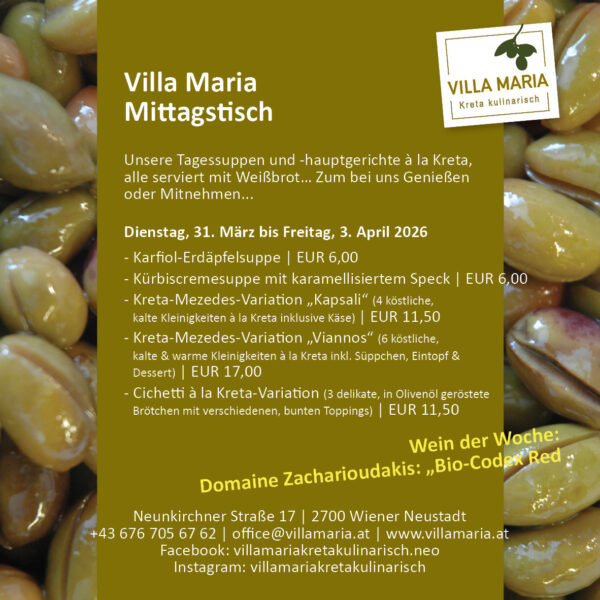 VILLA MARIA
Kreta kulinarisch

Villa Maria Mittagstisch

Unsere Tagessuppen und -hauptgerichte à la Kreta, alle serviert mit Weißbrot... Zum bei uns Genießen oder Mitnehmen...

Dienstag, 31. März bis Freitag, 3. April 2026

- Karfiol-Erdäpfelsuppe | EUR 6,00
- Kürbiscremesuppe mit karamellisiertem Speck | EUR 6,00
- Kreta-Mezedes-Variation „Kapsali“ (4 köstliche, kalte Kleinigkeiten à la Kreta inklusive Käse) | EUR 11,50
- Kreta-Mezedes-Variation „Viannos“ (6 köstliche, kalte & warme Kleinigkeiten à la Kreta inkl. Süppchen, Eintopf & Dessert) | EUR 17,00
- Cichetti à la Kreta-Variation (3 delikate, in Olivenöl geröstete Brötchen mit verschiedenen, bunten Toppings) | EUR 11,50

Wein der Woche:
Domaine Zacharioudakis: „Bio-Codex Red

Neunkirchner Straße 17 | 2700 Wiener Neustadt
+43 676 705 67 62 | office@villamaria.at | www.villamaria.at
Facebook: villamariakretakulinarisch.neo
Instagram: villamariakretakulinarisch